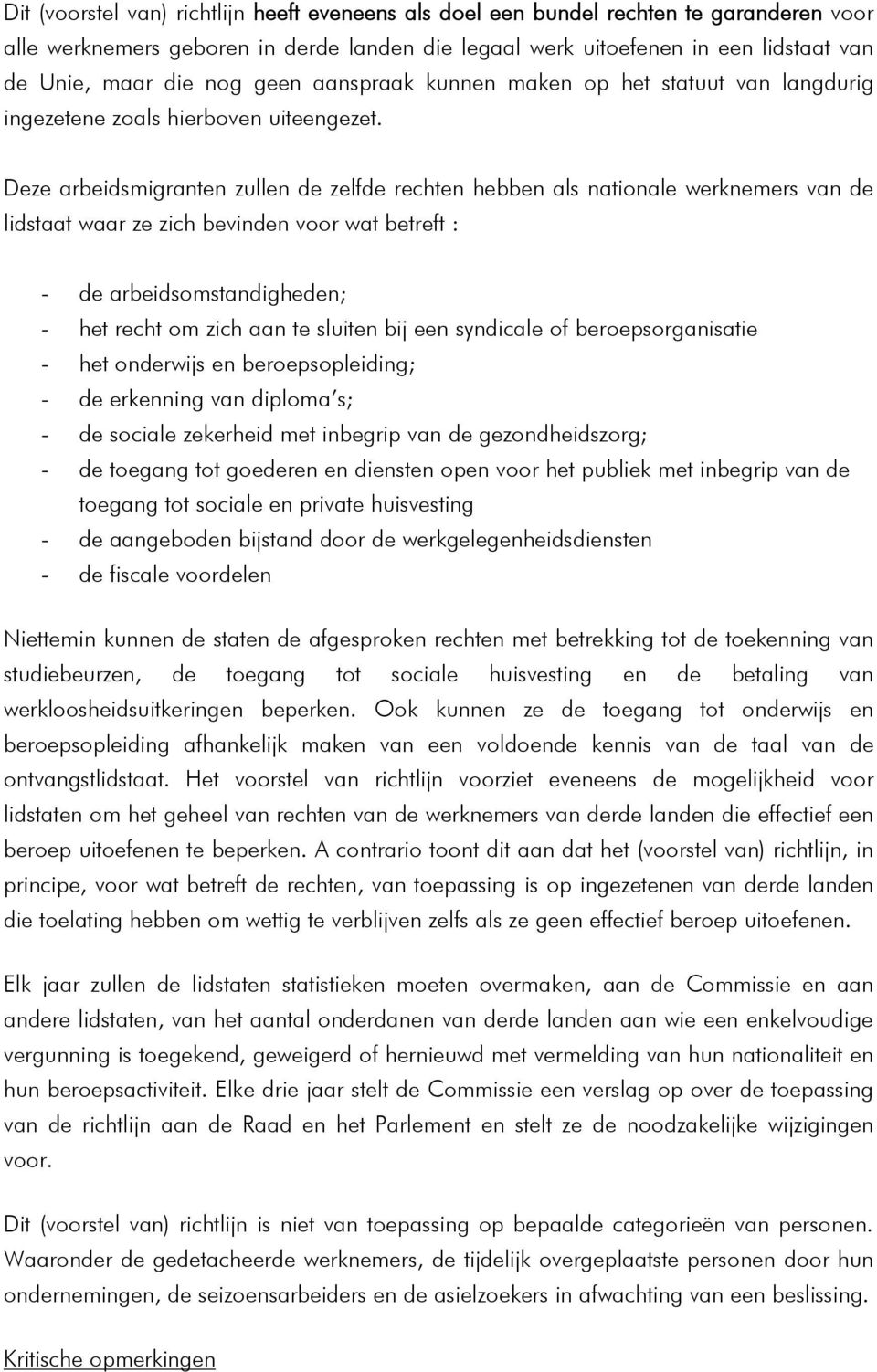 Dit (voorstel van) richtlijn heeft eveneens als doel een bundel rechten te garanderen voor alle werknemers geboren in derde landen die legaal werk uitoefenen in een lidstaat van de Unie, maar die nog geen aanspraak kunnen maken op het statuut van langdurig ingezetene zoals hierboven uiteengezet.

Deze arbeidsmigranten zullen de zelfde rechten hebben als nationale werknemers van de lidstaat waar ze zich bevinden voor wat betreft :

- de arbeidsomstandigheden;
- het recht om zich aan te sluiten bij een syndicale of beroepsorganisatie
- het onderwijs en beroepsopleiding;
- de erkenning van diploma's;
- de sociale zekerheid met inbegrip van de gezondheidszorg;
- de toegang tot goederen en diensten open voor het publiek met inbegrip van de toegang tot sociale en private huisvesting
- de aangeboden bijstand door de werkgelegenheidsdiensten
- de fiscale voordelen

Niettemin kunnen de staten de afgesproken rechten met betrekking tot de toekenning van studiebeurzen, de toegang tot sociale huisvesting en de betaling van werkloosheidsuitkeringen beperken. Ook kunnen ze de toegang tot onderwijs en beroepsopleiding afhankelijk maken van een voldoende kennis van de taal van de ontvangstlidstaat. Het voorstel van richtlijn voorziet eveneens de mogelijkheid voor lidstaten om het geheel van rechten van de werknemers van derde landen die effectief een beroep uitoefenen te beperken. A contrario toont dit aan dat het (voorstel van) richtlijn, in principe, voor wat betreft de rechten, van toepassing is op ingezetenen van derde landen die toelating hebben om wettig te verblijven zelfs als ze geen effectief beroep uitoefenen.

Elk jaar zullen de lidstaten statistieken moeten overmaken, aan de Commissie en aan andere lidstaten, van het aantal onderdanen van derde landen aan wie een enkelvoudige vergunning is toegekend, geweigerd of hernieuwd met vermelding van hun nationaliteit en hun beroepsactiviteit. Elke drie jaar stelt de Commissie een verslag op over de toepassing van de richtlijn aan de Raad en het Parlement en stelt ze de noodzakelijke wijzigingen voor.

Dit (voorstel van) richtlijn is niet van toepassing op bepaalde categorieën van personen. Waaronder de gedetacheerde werknemers, de tijdelijk overgeplaatste personen door hun ondernemingen, de seizoensarbeiders en de asielzoekers in afwachting van een beslissing.

Kritische opmerkingen